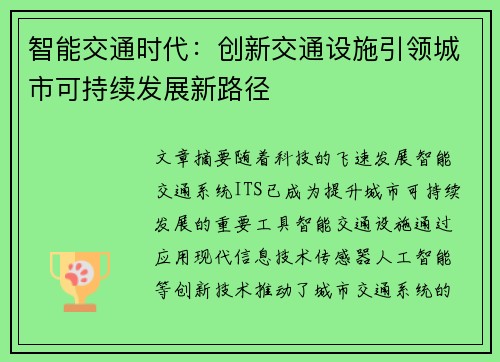 智能交通时代：创新交通设施引领城市可持续发展新路径

文章摘要随着科技的飞速发展智能交通系统ITS已成为提升城市可持续发展的重要工具智能交通设施通过应用现代信息技术传感器人工智能等创新技术推动了城市交通系统的